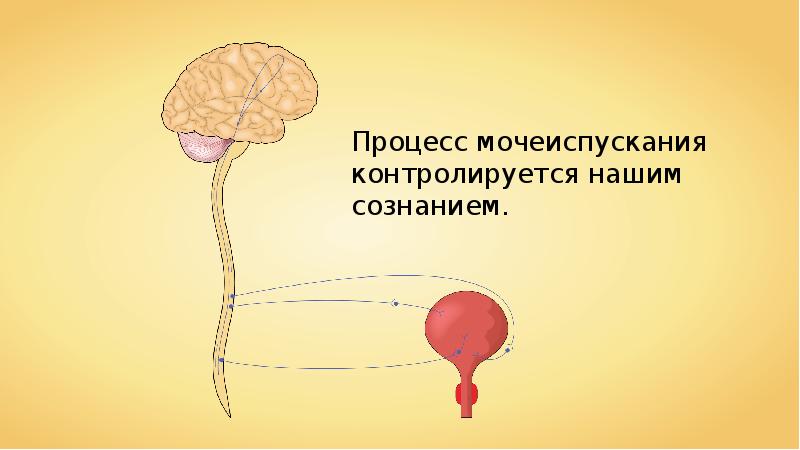 Процесс мочеиспускания контролируется нашим сознанием.